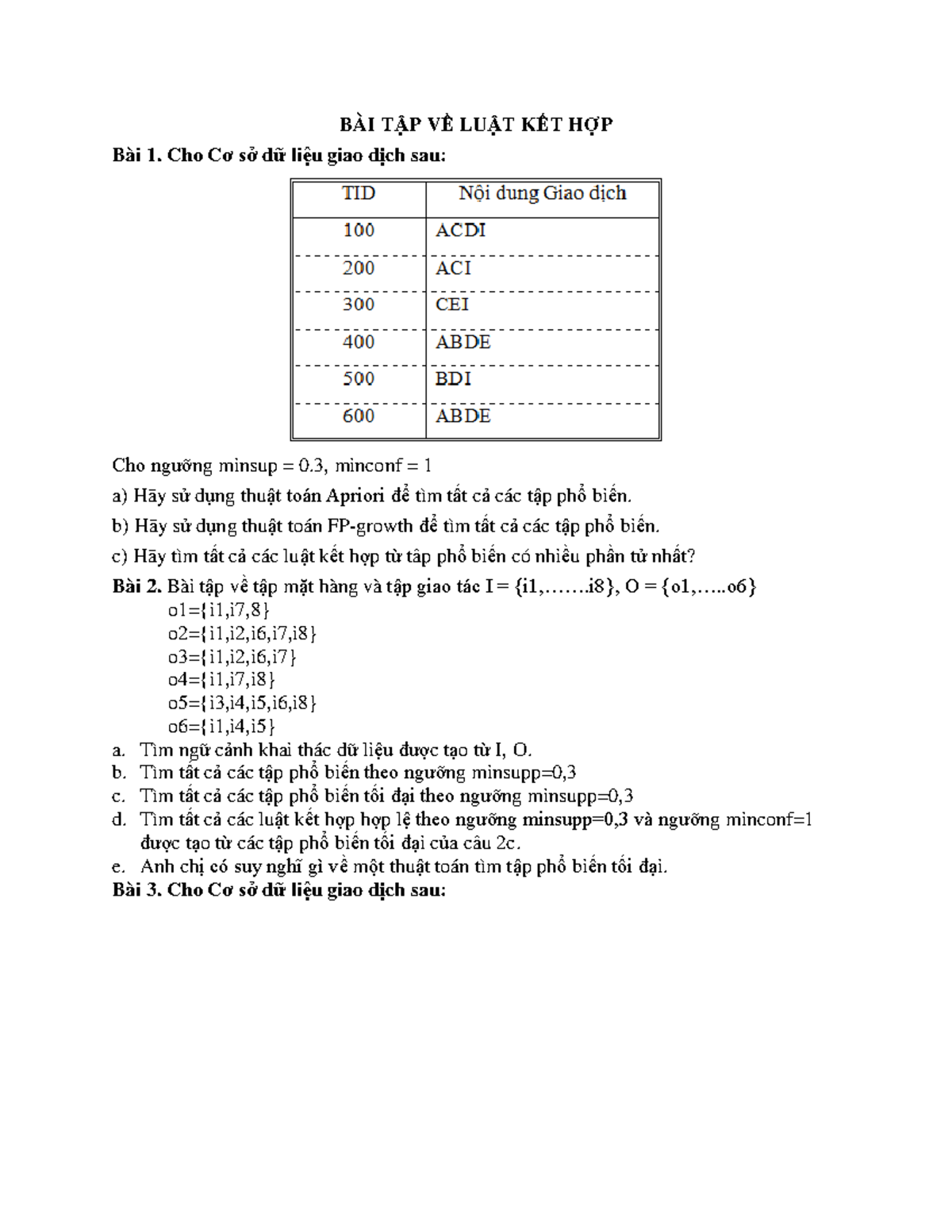 BÀI TẬP VỀ LUẬT KẾT HỢP

Bài 1. Cho Cơ sở dữ liệu giao dịch sau:

| TID | Nội dung Giao dịch |
|---|---|
| 100 | ACDI |
| 200 | ACI |
| 300 | CEI |
| 400 | ABDE |
| 500 | BDI |
| 600 | ABDE |

Cho ngưỡng minsup = 0.3, minconf = 1

a) Hãy sử dụng thuật toán Apriori để tìm tất cả các tập phổ biến.

b) Hãy sử dụng thuật toán FP-growth để tìm tất cả các tập phổ biến.

c) Hãy tìm tất cả các luật kết hợp từ tập phổ biến có nhiều phần tử nhất?

Bài 2. Bài tập về tập mặt hàng và tập giao tác I = {i1,…….i8}, O = {o1,…..o6}

o1={i1,i7,8}
o2={i1,i2,i6,i7,i8}
o3={i1,i2,i6,i7}
o4={i1,i7,i8}
o5={i3,i4,i5,i6,i8}
o6={i1,i4,i5}

a. Tìm ngữ cảnh khai thác dữ liệu được tạo từ I, O.
b. Tìm tất cả các tập phổ biến theo ngưỡng minsupp=0,3
c. Tìm tất cả các tập phổ biến tối đại theo ngưỡng minsupp=0,3
d. Tìm tất cả các luật kết hợp hợp lệ theo ngưỡng minsupp=0,3 và ngưỡng minconf=1 được tạo từ các tập phổ biến tối đại của câu 2c.
e. Anh chị có suy nghĩ gì về một thuật toán tìm tập phổ biến tối đại.

Bài 3. Cho Cơ sở dữ liệu giao dịch sau: